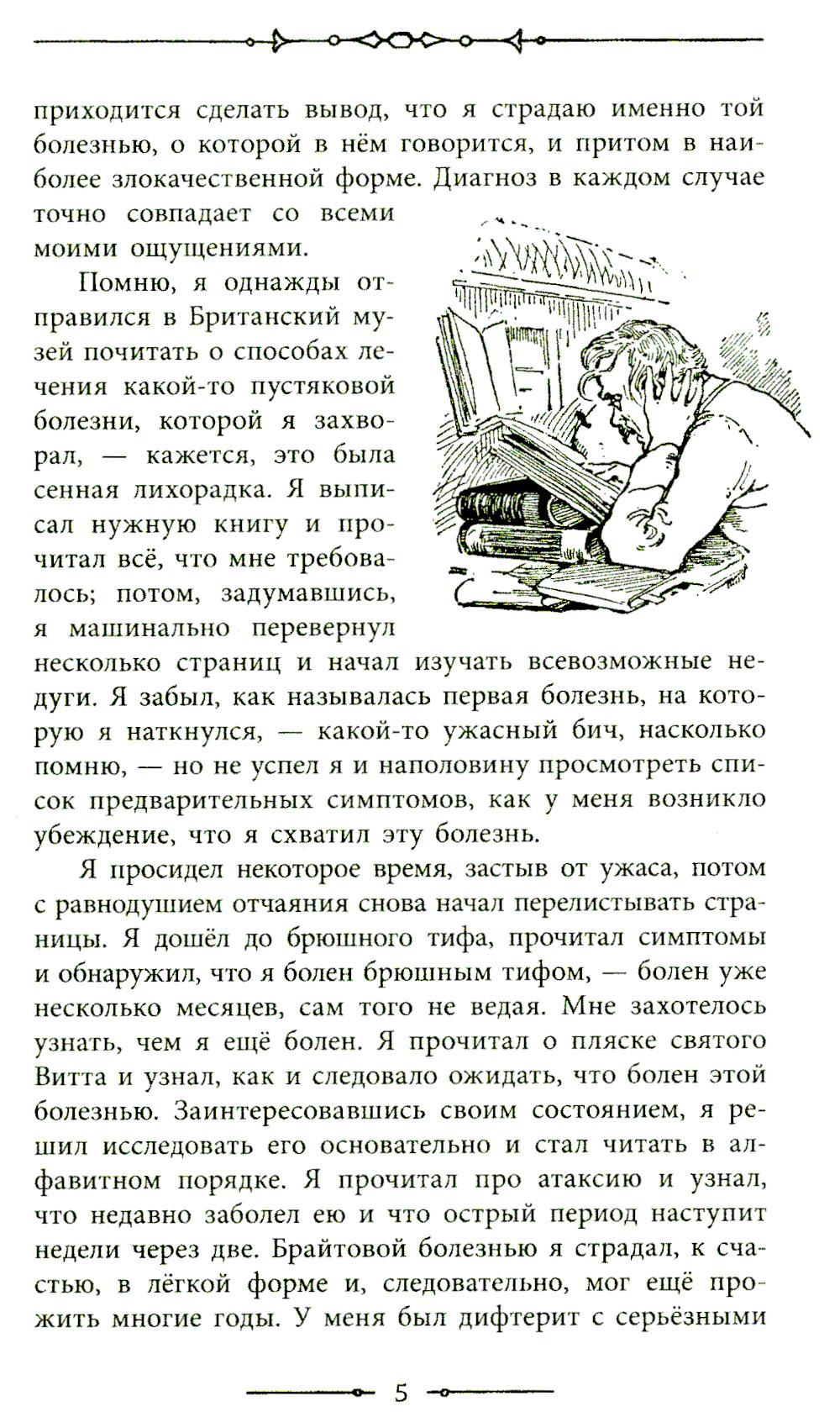 приходится сделать вывод, что я страдаю именно той болезнью, о которой в нём говорится, и притом в наиболее злокачественной форме. Диагноз в каждом случае точно совпадает со всеми моими ощущениями.

Помню, я однажды отправился в Британский музей почитать о способах лечения какой-то пустяковой болезни, которой я захворал, — кажется, это была сенная лихорадка. Я выписал нужную книгу и прочитал всё, что мне требовалось; потом, задумавшись, я машинально перевернул несколько страниц и начал изучать всевозможные недуги. Я забыл, как называлась первая болезнь, на которую я наткнулся, — какой-то ужасный бич, насколько помню, — но не успел я и наполовину просмотреть список предварительных симптомов, как у меня возникло убеждение, что я схватил эту болезнь.

Я просидел некоторое время, застыв от ужаса, потом с равнодушием отчаяния снова начал перелистывать страницы. Я дошёл до брюшного тифа, прочитал симптомы и обнаружил, что я болен брюшным тифом, — болен уже несколько месяцев, сам того не ведая. Мне захотелось узнать, чем я ещё болен. Я прочитал о пляске святого Витта и узнал, как и следовало ожидать, что болен этой болезнью. Заинтересовавшись своим состоянием, я решил исследовать его основательно и стал читать в алфавитном порядке. Я прочитал про атаксию и узнал, что недавно заболел ею и что острый период наступит недели через две. Брайтовой болезнью я страдал, к счастью, в лёгкой форме и, следовательно, мог ещё прожить многие годы. У меня был дифтерит с серьёзными

5